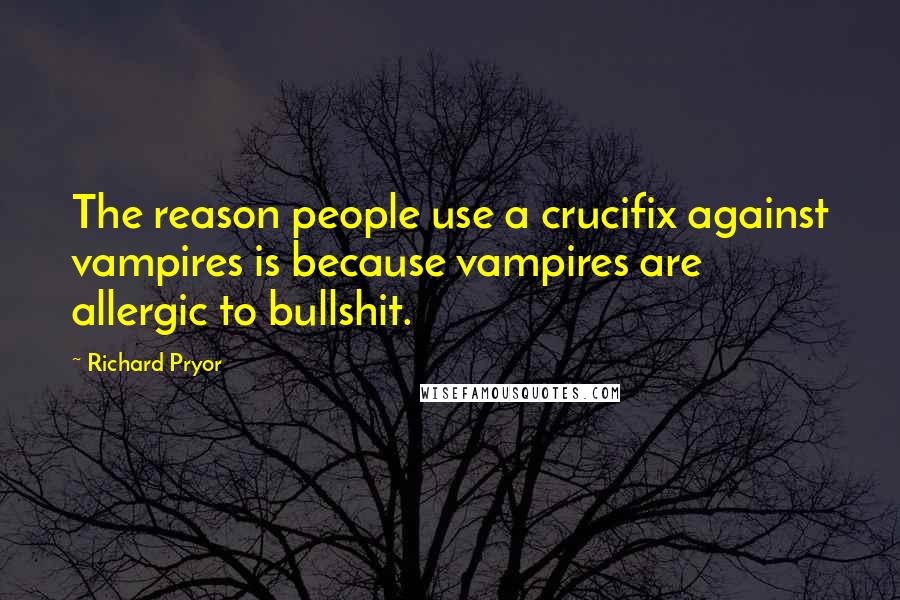 The reason people use a crucifix against vampires is because vampires are allergic to bullshit.

~ Richard Pryor

WISEFAMOUSQUOTES.COM